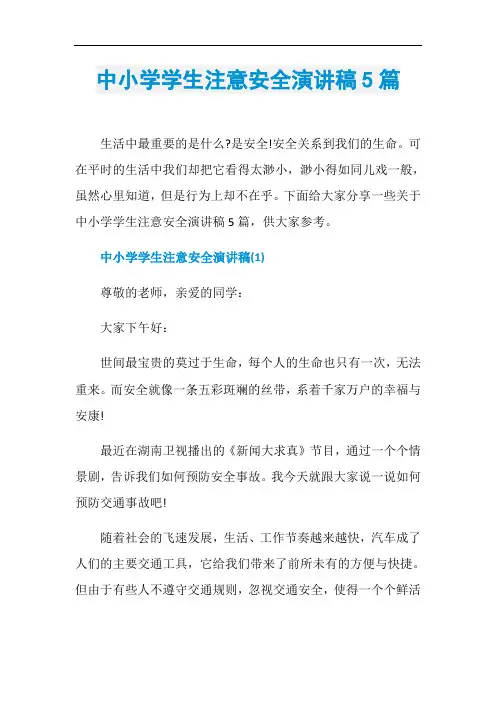 中小学学生注意安全演讲稿5篇

生活中最重要的是什么?是安全!安全关系到我们的生命。可在平时的生活中我们却把它看得太渺小，渺小得如同儿戏一般，虽然心里知道，但是行为上却不在乎。下面给大家分享一些关于中小学学生注意安全演讲稿5篇，供大家参考。

中小学学生注意安全演讲稿(1)

尊敬的老师，亲爱的同学：

大家下午好：

世间最宝贵的莫过于生命，每个人的生命也只有一次，无法重来。而安全就像一条五彩斑斓的丝带，系着千家万户的幸福与安康!

最近在湖南卫视播出的《新闻大求真》节目，通过一个个情景剧，告诉我们如何预防安全事故。我今天就跟大家说一说如何预防交通事故吧!

随着社会的飞速发展，生活、工作节奏越来越快，汽车成了人们的主要交通工具，它给我们带来了前所未有的方便与快捷。但由于有些人不遵守交通规则，忽视交通安全，使得一个个鲜活